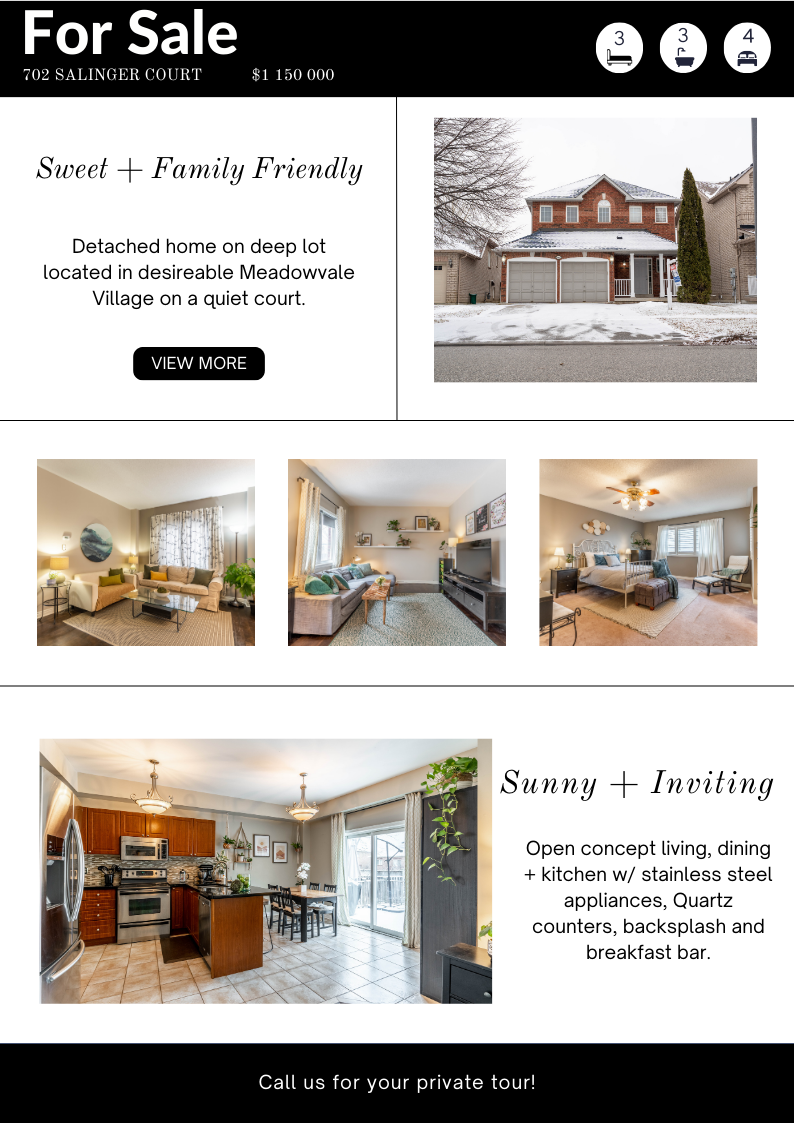 For Sale
702 SALINGER COURT $1 150 000

3 3 4

Sweet + Family Friendly

Detached home on deep lot located in desireable Meadowvale Village on a quiet court.

VIEW MORE

Sunny + Inviting

Open concept living, dining + kitchen w/ stainless steel appliances, Quartz counters, backsplash and breakfast bar.

Call us for your private tour!